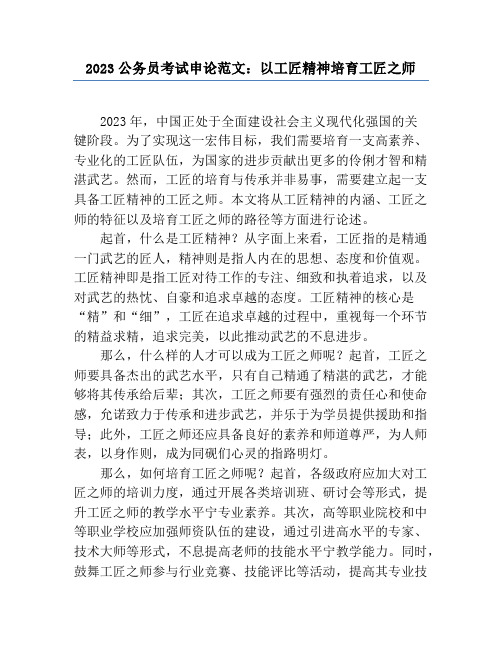 2023 公务员考试申论范文：以工匠精神培育工匠之师

2023 年，中国正处于全面建设社会主义现代化强国的关键阶段。为了实现这一宏伟目标，我们需要培育一支高素养、专业化的工匠队伍，为国家的进步贡献出更多的伶俐才智和精湛武艺。然而，工匠的培育与传承并非易事，需要建立起一支具备工匠精神的工匠之师。本文将从工匠精神的内涵、工匠之师的特征以及培育工匠之师的路径等方面进行论述。

起首，什么是工匠精神？从字面上来看，工匠指的是精通一门武艺的匠人，精神则是指人内在的思想、态度和价值观。工匠精神即是指工匠对待工作的专注、细致和执着追求，以及对武艺的热忱、自豪和追求卓越的态度。工匠精神的核心是“精”和“细”，工匠在追求卓越的过程中，重视每一个环节的精益求精，追求完美，以此推动武艺的不息进步。

那么，什么样的人才可以成为工匠之师呢？起首，工匠之师要具备杰出的武艺水平，只有自己精通了精湛的武艺，才能够将其传承给后辈；其次，工匠之师要有强烈的责任心和使命感，允诺致力于传承和进步武艺，并乐于为学员提供援助和指导；此外，工匠之师还应具备良好的素养和师道尊严，为人师表，以身作则，成为同砚们心灵的指路明灯。

那么，如何培育工匠之师呢？起首，各级政府应加大对工匠之师的培训力度，通过开展各类培训班、研讨会等形式，提升工匠之师的教学水平宁专业素养。其次，高等职业院校和中等职业学校应加强师资队伍的建设，通过引进高水平的专家、技术大师等形式，不息提高老师的技能水平宁教学能力。同时，鼓舞工匠之师参与行业竞赛、技能评比等活动，提高其专业技